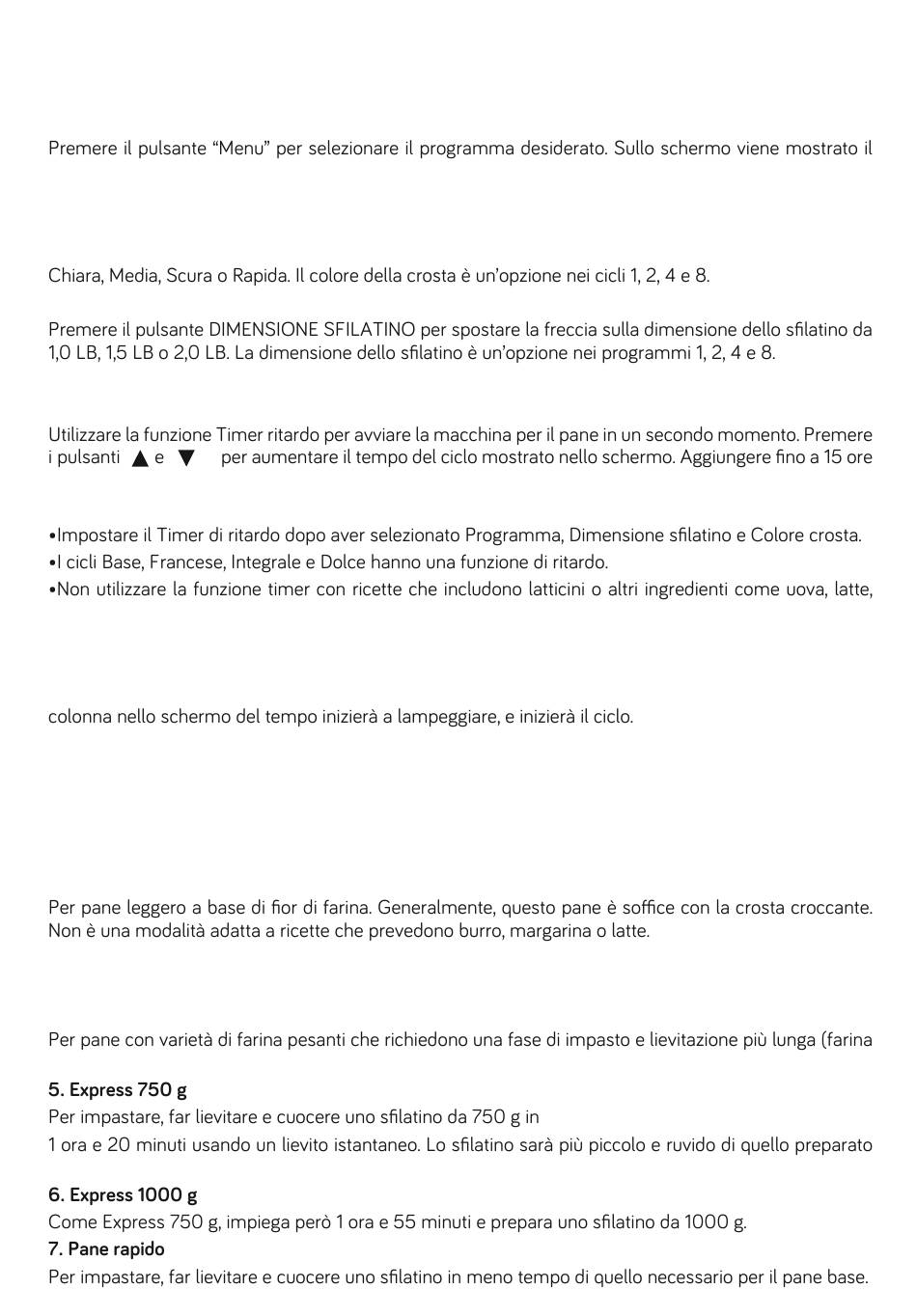 Premere il pulsante “Menu” per selezionare il programma desiderato. Sullo schermo viene mostrato il

Chiara, Media, Scura o Rapida. Il colore della crosta è un’opzione nei cicli 1, 2, 4 e 8.

Premere il pulsante DIMENSIONE SFILATINO per spostare la freccia sulla dimensione dello sfilatino da 1,0 LB, 1,5 LB o 2,0 LB. La dimensione dello sfilatino è un’opzione nei programmi 1, 2, 4 e 8.

Utilizzare la funzione Timer ritardo per avviare la macchina per il pane in un secondo momento. Premere i pulsanti ▲ e ▼ per aumentare il tempo del ciclo mostrato nello schermo. Aggiungere fino a 15 ore

•Impostare il Timer di ritardo dopo aver selezionato Programma, Dimensione sfilatino e Colore crosta.
•I cicli Base, Francese, Integrale e Dolce hanno una funzione di ritardo.
•Non utilizzare la funzione timer con ricette che includono latticini o altri ingredienti come uova, latte,

colonna nello schermo del tempo inizierà a lampeggiare, e inizierà il ciclo.

Per pane leggero a base di fior di farina. Generalmente, questo pane è soffice con la crosta croccante. Non è una modalità adatta a ricette che prevedono burro, margarina o latte.

Per pane con varietà di farina pesanti che richiedono una fase di impasto e lievitazione più lunga (farina

5. Express 750 g
Per impastare, far lievitare e cuocere uno sfilatino da 750 g in
1 ora e 20 minuti usando un lievito istantaneo. Lo sfilatino sarà più piccolo e ruvido di quello preparato

6. Express 1000 g
Come Express 750 g, impiega però 1 ora e 55 minuti e prepara uno sfilatino da 1000 g.
7. Pane rapido
Per impastare, far lievitare e cuocere uno sfilatino in meno tempo di quello necessario per il pane base.